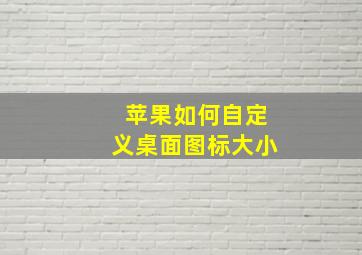 苹果如何自定义桌面图标大小